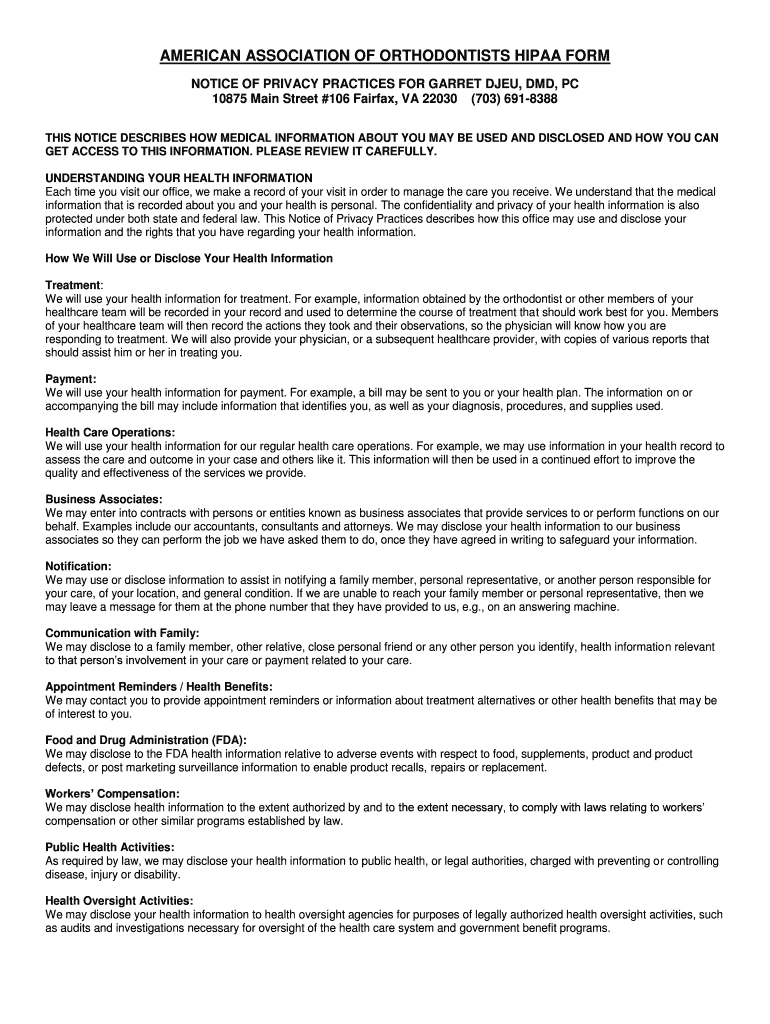 AMERICAN ASSOCIATION OF ORTHODONTISTS HIPAA FORM

NOTICE OF PRIVACY PRACTICES FOR GARRET DJEU, DMD, PC
10875 Main Street #106 Fairfax, VA 22030 (703) 691-8388

THIS NOTICE DESCRIBES HOW MEDICAL INFORMATION ABOUT YOU MAY BE USED AND DISCLOSED AND HOW YOU CAN GET ACCESS TO THIS INFORMATION. PLEASE REVIEW IT CAREFULLY.

UNDERSTANDING YOUR HEALTH INFORMATION
Each time you visit our office, we make a record of your visit in order to manage the care you receive. We understand that the medical information that is recorded about you and your health is personal. The confidentiality and privacy of your health information is also protected under both state and federal law. This Notice of Privacy Practices describes how this office may use and disclose your information and the rights that you have regarding your health information.

How We Will Use or Disclose Your Health Information

Treatment:
We will use your health information for treatment. For example, information obtained by the orthodontist or other members of your healthcare team will be recorded in your record and used to determine the course of treatment that should work best for you. Members of your healthcare team will then record the actions they took and their observations, so the physician will know how you are responding to treatment. We will also provide your physician, or a subsequent healthcare provider, with copies of various reports that should assist him or her in treating you.

Payment:
We will use your health information for payment. For example, a bill may be sent to you or your health plan. The information on or accompanying the bill may include information that identifies you, as well as your diagnosis, procedures, and supplies used.

Health Care Operations:
We will use your health information for our regular health care operations. For example, we may use information in your health record to assess the care and outcome in your case and others like it. This information will then be used in a continued effort to improve the quality and effectiveness of the services we provide.

Business Associates:
We may enter into contracts with persons or entities known as business associates that provide services to or perform functions on our behalf. Examples include our accountants, consultants and attorneys. We may disclose your health information to our business associates so they can perform the job we have asked them to do, once they have agreed in writing to safeguard your information.

Notification:
We may use or disclose information to assist in notifying a family member, personal representative, or another person responsible for your care, of your location, and general condition. If we are unable to reach your family member or personal representative, then we may leave a message for them at the phone number that they have provided to us, e.g., on an answering machine.

Communication with Family:
We may disclose to a family member, other relative, close personal friend or any other person you identify, health information relevant to that person's involvement in your care or payment related to your care.

Appointment Reminders / Health Benefits:
We may contact you to provide appointment reminders or information about treatment alternatives or other health benefits that may be of interest to you.

Food and Drug Administration (FDA):
We may disclose to the FDA health information relative to adverse events with respect to food, supplements, product and product defects, or post marketing surveillance information to enable product recalls, repairs or replacement.

Workers' Compensation:
We may disclose health information to the extent authorized by and to the extent necessary, to comply with laws relating to workers' compensation or other similar programs established by law.

Public Health Activities:
As required by law, we may disclose your health information to public health, or legal authorities, charged with preventing or controlling disease, injury or disability.

Health Oversight Activities:
We may disclose your health information to health oversight agencies for purposes of legally authorized health oversight activities, such as audits and investigations necessary for oversight of the health care system and government benefit programs.